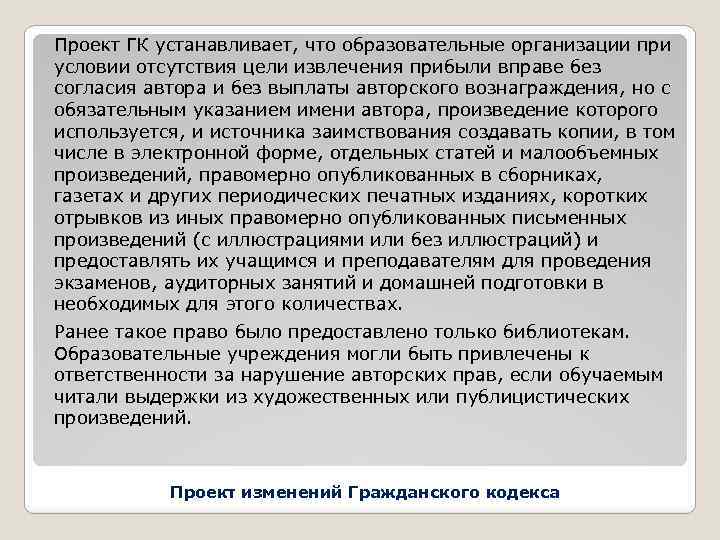 Проект ГК устанавливает, что образовательные организации при условии отсутствия цели извлечения прибыли вправе без согласия автора и без выплаты авторского вознаграждения, но с обязательным указанием имени автора, произведение которого используется, и источника заимствования создавать копии, в том числе в электронной форме, отдельных статей и малообъемных произведений, правомерно опубликованных в сборниках, газетах и других периодических печатных изданиях, коротких отрывков из иных правомерно опубликованных письменных произведений (с иллюстрациями или без иллюстраций) и предоставлять их учащимся и преподавателям для проведения экзаменов, аудиторных занятий и домашней подготовки в необходимых для этого количествах.

Ранее такое право было предоставлено только библиотекам. Образовательные учреждения могли быть привлечены к ответственности за нарушение авторских прав, если обучаемым читали выдержки из художественных или публицистических произведений.

Проект изменений Гражданского кодекса